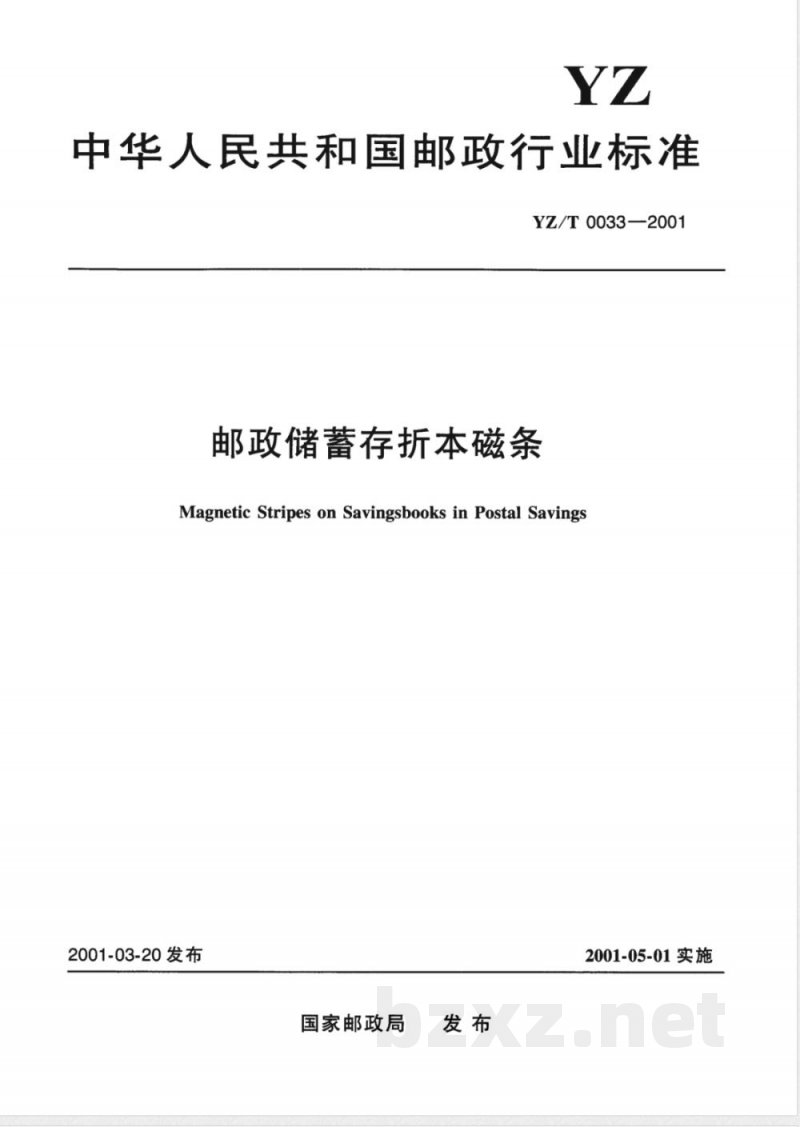 YZ

中华人民共和国邮政行业标准

YZ/T 0033—2001

邮政储蓄存折本磁条

Magnetic Stripes on Savingsbooks in Postal Savings

2001-03-20 发布

2001-05-01 实施

国家邮政局 发布

bzxz.net